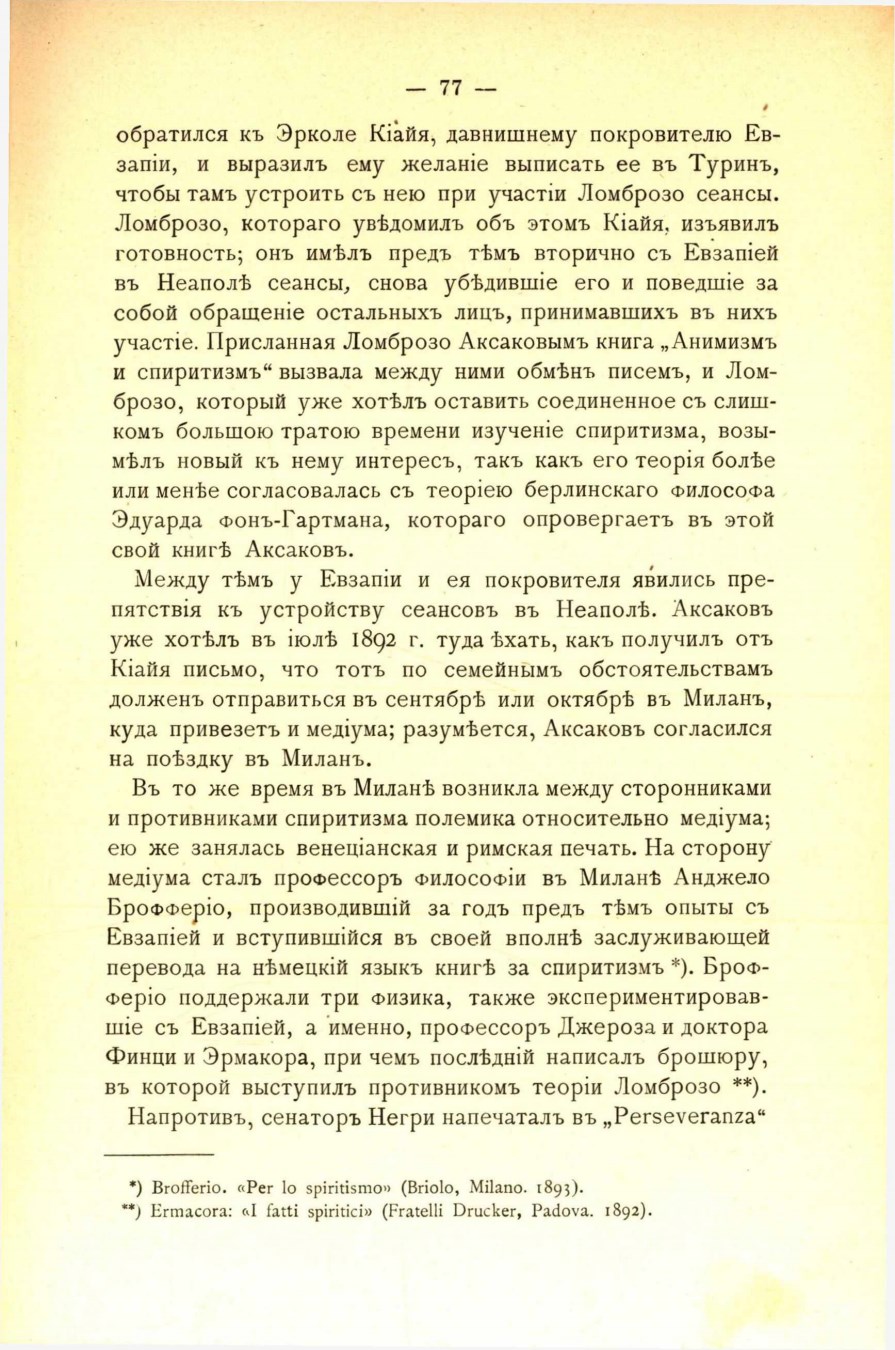 — 77 —

обратился къ Эрколе Кіайя, давнишнему покровителю Евзапіи, и выразилъ ему желаніе выписать ее въ Туринъ, чтобы тамъ устроить съ нею при участіи Ломброзо сеансы. Ломброзо, котораго увѣдомилъ объ этомъ Кіайя, изъявилъ готовность; онъ имѣлъ предъ тѣмъ вторично съ Евзапіей въ Неаполѣ сеансы, снова убѣдившіе его и поведшіе за собой обращеніе остальныхъ лицъ, принимавшихъ въ нихъ участіе. Присланная Ломброзо Аксаковымъ книга „Анимизмъ и спиритизмъ“ вызвала между ними обмѣнъ писемъ, и Ломброзо, который уже хотѣлъ оставить соединенное съ слишкомъ большою тратою времени изученіе спиритизма, возымѣлъ новый къ нему интересъ, такъ какъ его теорія болѣе или менѣе согласовалась съ теоріею берлинскаго философа Эдуарда фонъ-Гартмана, котораго опровергаетъ въ этой свой книгѣ Аксаковъ.

Между тѣмъ у Евзапіи и ея покровителя явились препятствія къ устройству сеансовъ въ Неаполѣ. Аксаковъ уже хотѣлъ въ іюлѣ 1892 г. туда ѣхать, какъ получилъ отъ Кіайя письмо, что тотъ по семейнымъ обстоятельствамъ долженъ отправиться въ сентябрѣ или октябрѣ въ Миланъ, куда привезетъ и медіума; разумѣется, Аксаковъ согласился на поѣздку въ Миланъ.

Въ то же время въ Миланѣ возникла между сторонниками и противниками спиритизма полемика относительно медіума; ею же занялась венеціанская и римская печать. На сторону медіума сталъ профессоръ философіи въ Миланѣ Анджело Брофферіо, производившій за годъ предъ тѣмъ опыты съ Евзапіей и вступившійся въ своей вполнѣ заслуживающей перевода на нѣмецкій языкъ книгѣ за спиритизмъ *). Брофферіо поддержали три физика, также экспериментировавшіе съ Евзапіей, а именно, профессоръ Джероза и доктора Финци и Эрмакора, при чемъ послѣдній написалъ брошюру, въ которой выступилъ противникомъ теоріи Ломброзо **).

Напротивъ, сенаторъ Негри напечаталъ въ „Perseveranza“

*) Brofferio. «Per lo spiritismo» (Briolo, Milano. 1893).
**) Ermacora: «I fatti spiritici» (Fratelli Drucker, Padova. 1892).